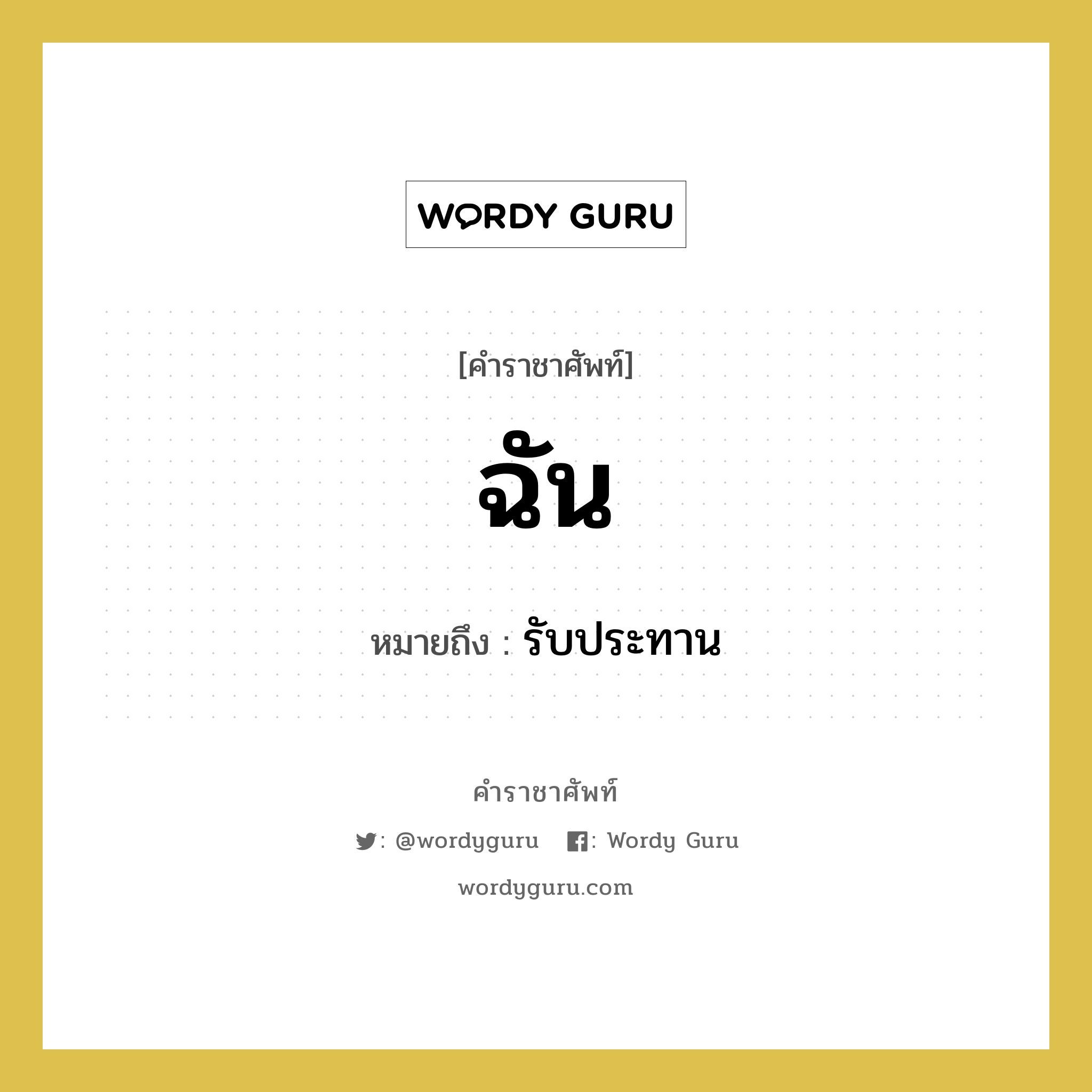 WORDY GURU

[คำราชาศัพท์]

ฉัน

หมายถึง : รับประทาน

คำราชาศัพท์

: @wordyguru : Wordy Guru

wordyguru.com